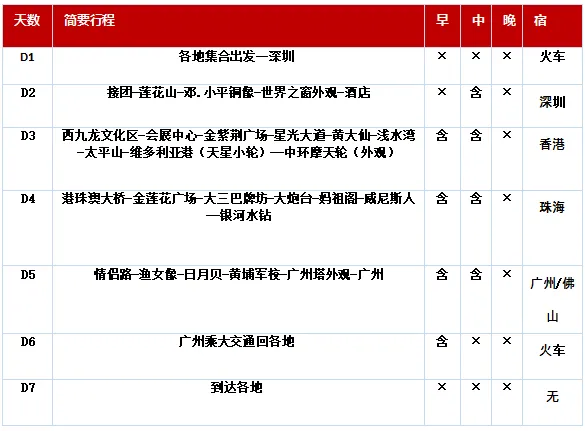 | 天数 | 简要行程 | 早 | 中 | 晚 | 宿 |
|---|---|---|---|---|---|
| D1 | 各地集合出发—深圳 | × | × | × | 火车 |
| D2 | 接团-莲花山-邓.小平铜像-世界之窗外观-酒店 | × | 含 | × | 深圳 |
| D3 | 西九龙文化区-会展中心-金紫荆广场-星光大道-黄大仙-浅水湾-太平山-维多利亚港（天星小轮）—中环摩天轮（外观） | 含 | 含 | × | 香港 |
| D4 | 港珠澳大桥-金莲花广场-大三巴牌坊-大炮台-妈祖阁-威尼斯人—银河水钻 | 含 | 含 | × | 珠海 |
| D5 | 情侣路-渔女像-日月贝-黄埔军校-广州塔外观-广州 | 含 | 含 | × | 广州/佛山 |
| D6 | 广州乘大交通回各地 | 含 | × | × | 火车 |
| D7 | 到达各地 | × | × | × | 无 |